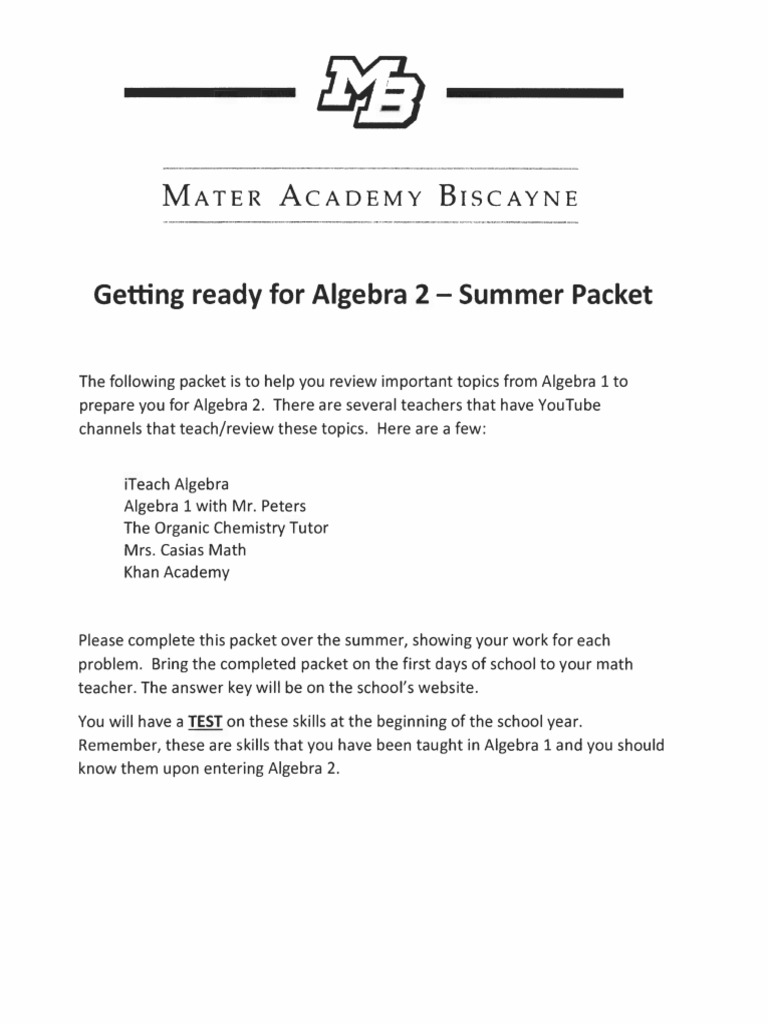 MB

MATER ACADEMY BISCAYNE

Getting ready for Algebra 2 – Summer Packet

The following packet is to help you review important topics from Algebra 1 to prepare you for Algebra 2. There are several teachers that have YouTube channels that teach/review these topics. Here are a few:

iTeach Algebra
Algebra 1 with Mr. Peters
The Organic Chemistry Tutor
Mrs. Casias Math
Khan Academy

Please complete this packet over the summer, showing your work for each problem. Bring the completed packet on the first days of school to your math teacher. The answer key will be on the school's website.

You will have a TEST on these skills at the beginning of the school year. Remember, these are skills that you have been taught in Algebra 1 and you should know them upon entering Algebra 2.